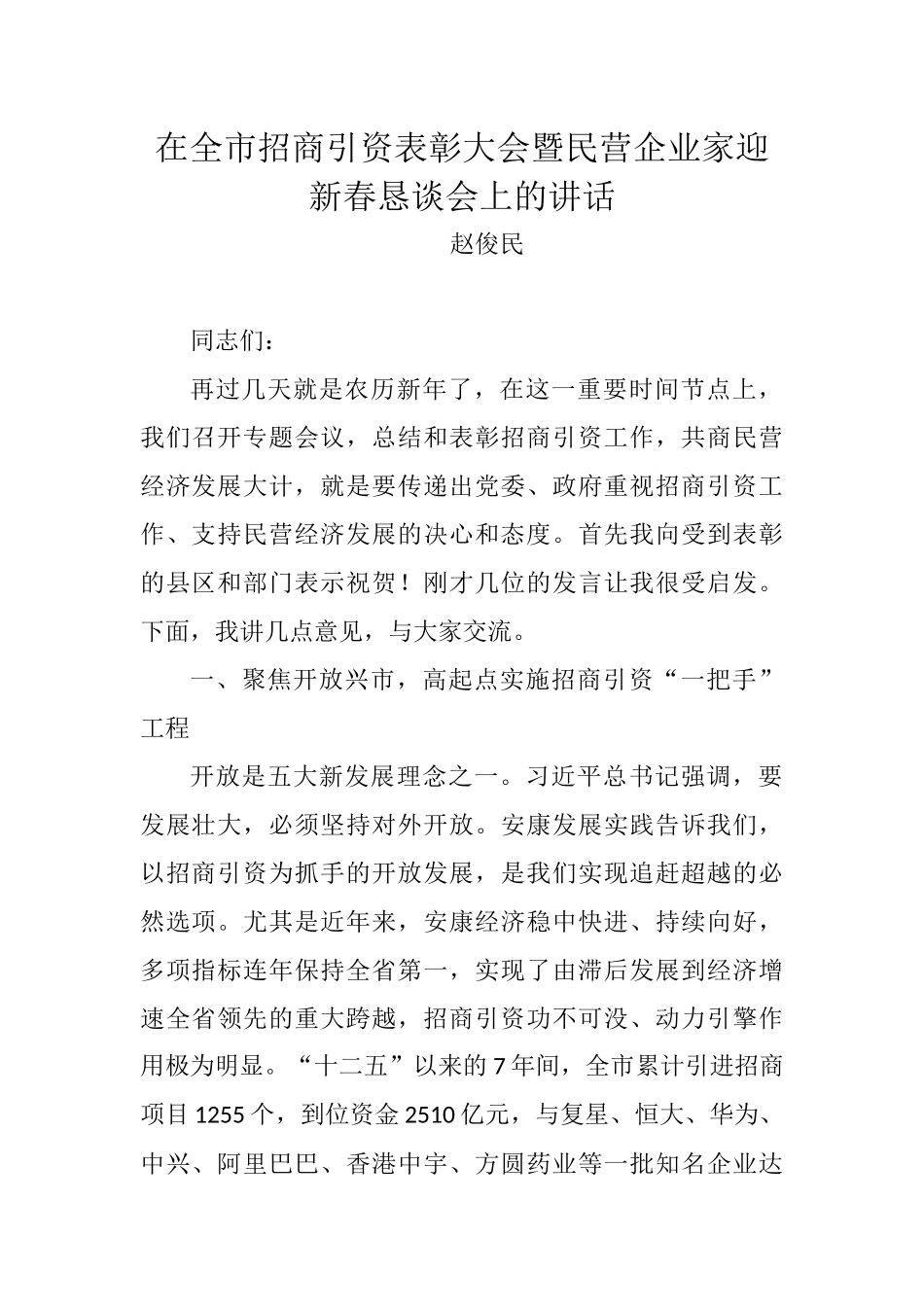 在全市招商引资表彰大会暨民营企业家迎新春恳谈会上的讲话

赵俊民

同志们：

再过几天就是农历新年了，在这一重要时间节点上，我们召开专题会议，总结和表彰招商引资工作，共商民营经济发展大计，就是要传递出党委、政府重视招商引资工作、支持民营经济发展的决心和态度。首先我向受到表彰的县区和部门表示祝贺！刚才几位的发言让我很受启发。下面，我讲几点意见，与大家交流。

一、聚焦开放兴市，高起点实施招商引资“一把手”工程

开放是五大新发展理念之一。习近平总书记强调，要发展壮大，必须坚持对外开放。安康发展实践告诉我们，以招商引资为抓手的开放发展，是我们实现追赶超越的必然选项。尤其是近年来，安康经济稳中快进、持续向好，多项指标连年保持全省第一，实现了由滞后发展到经济增速全省领先的重大跨越，招商引资功不可没、动力引擎作用极为明显。“十二五”以来的7年间，全市累计引进招商项目1255个，到位资金2510亿元，与复星、恒大、华为、中兴、阿里巴巴、香港中宇、方圆药业等一批知名企业达